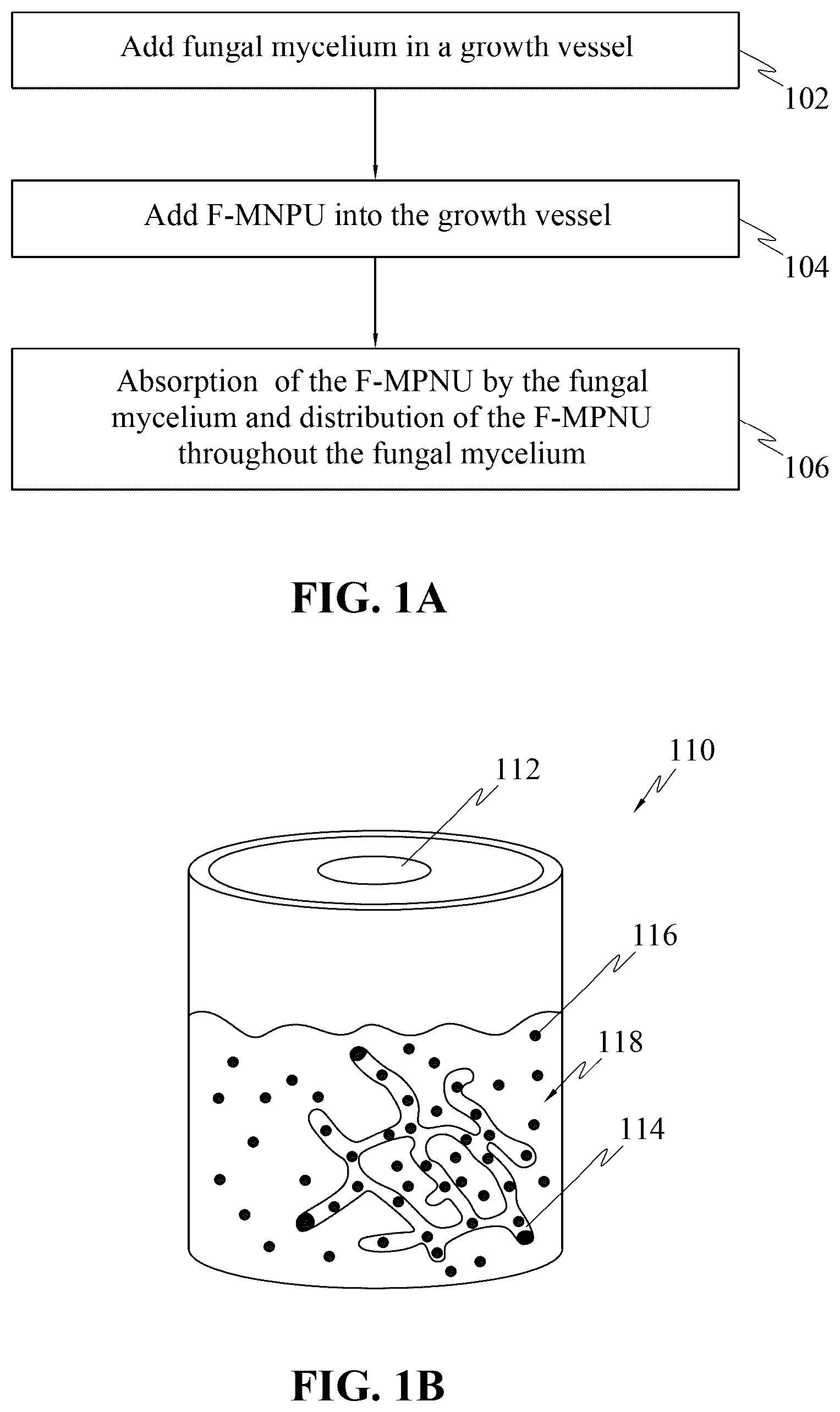 Add fungal mycelium in a growth vessel

102

Add F-MNPU into the growth vessel

104

Absorption of the F-MPNU by the fungal mycelium and distribution of the F-MPNU throughout the fungal mycelium

106

FIG. 1A

110

112

116

118

114

FIG. 1B